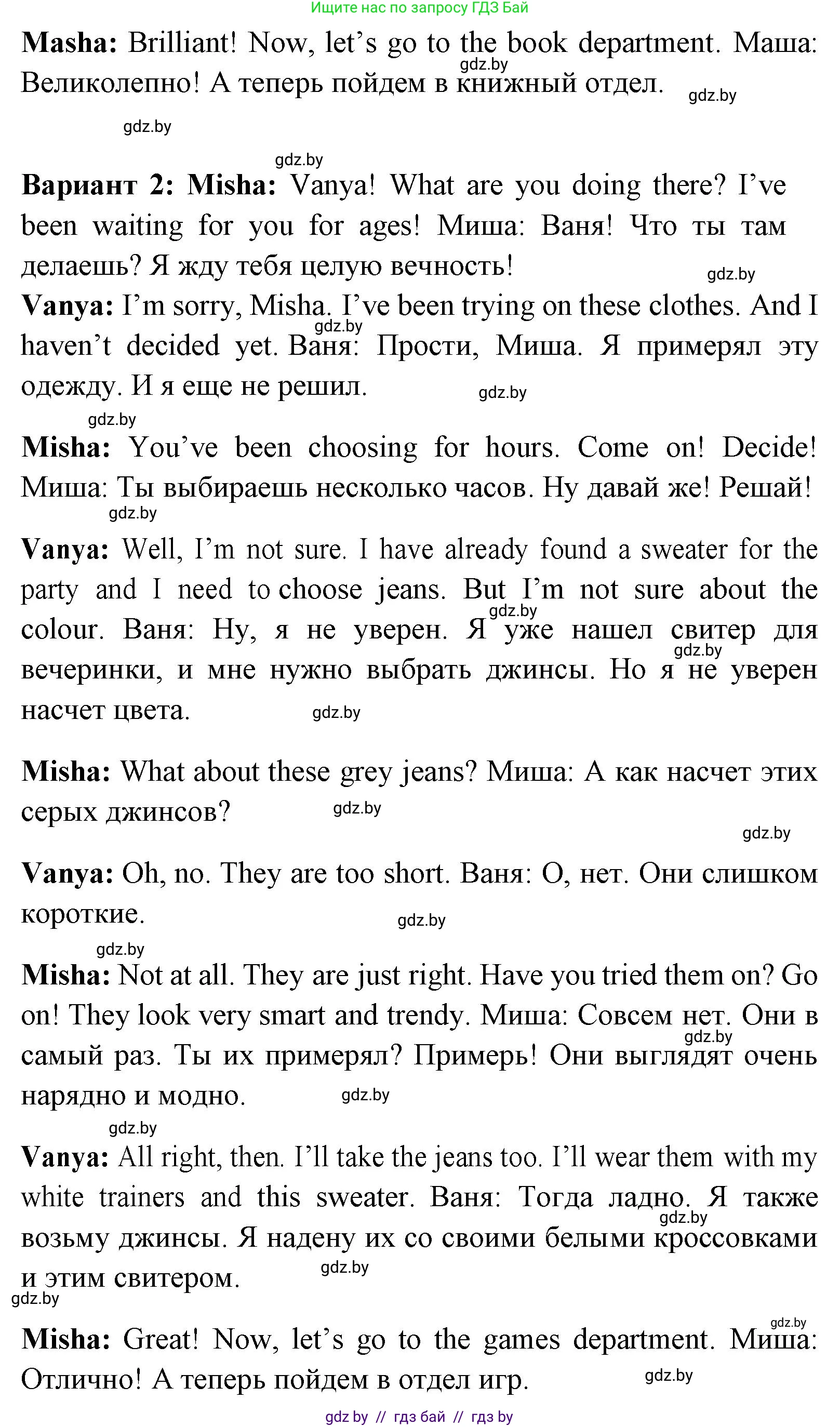 Ищите нас по запросу ГДЗ Бай

**Masha:** Brilliant! Now, let's go to the book department. Маша: Великолепно! А теперь пойдем в книжный отдел.

gdz.by gdz.by gdz.by gdz.by

**Вариант 2: Misha:** Vanya! What are you doing there? I've been waiting for you for ages! Миша: Ваня! Что ты там делаешь? Я жду тебя целую вечность!

gdz.by

**Vanya:** I'm sorry, Misha. I've been trying on these clothes. And I haven't decided yet. Ваня: Прости, Миша. Я примерял эту одежду. И я еще не решил.

gdz.by gdz.by gdz.by

**Misha:** You've been choosing for hours. Come on! Decide! Миша: Ты выбираешь несколько часов. Ну давай же! Решай!

gdz.by

**Vanya:** Well, I'm not sure. I have already found a sweater for the party and I need to choose jeans. But I'm not sure about the colour. Ваня: Ну, я не уверен. Я уже нашел свитер для вечеринки, и мне нужно выбрать джинсы. Но я не уверен насчет цвета.

gdz.by gdz.by gdz.by

**Misha:** What about these grey jeans? Миша: А как насчет этих серых джинсов?

gdz.by gdz.by

**Vanya:** Oh, no. They are too short. Ваня: О, нет. Они слишком короткие.

gdz.by gdz.by

**Misha:** Not at all. They are just right. Have you tried them on? Go on! They look very smart and trendy. Миша: Совсем нет. Они в самый раз. Ты их примерял? Примерь! Они выглядят очень нарядно и модно.

gdz.by gdz.by gdz.by

**Vanya:** All right, then. I'll take the jeans too. I'll wear them with my white trainers and this sweater. Ваня: Тогда ладно. Я также возьму джинсы. Я надену их со своими белыми кроссовками и этим свитером.

gdz.by gdz.by gdz.by gdz.by

**Misha:** Great! Now, let's go to the games department. Миша: Отлично! А теперь пойдем в отдел игр.

gdz.by

gdz by // гдз бай // гдз by